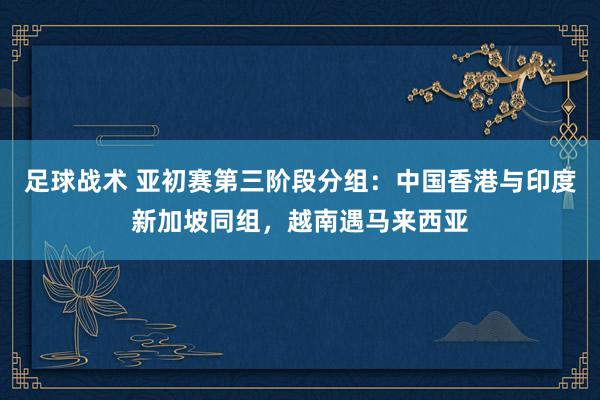 足球战术 亚初赛第三阶段分组：中国香港与印度新加坡同组，越南遇马来西亚